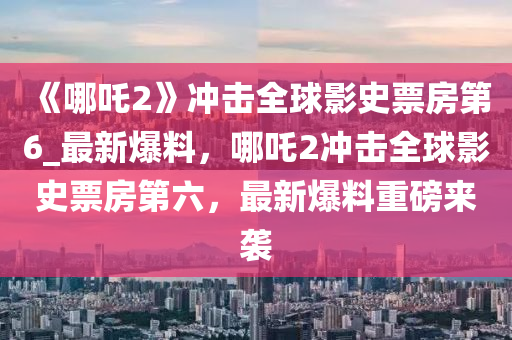 《哪吒2》冲击全球影史票房第6_最新爆料，哪吒2冲击全球影史票房第六，最新爆料重磅来袭